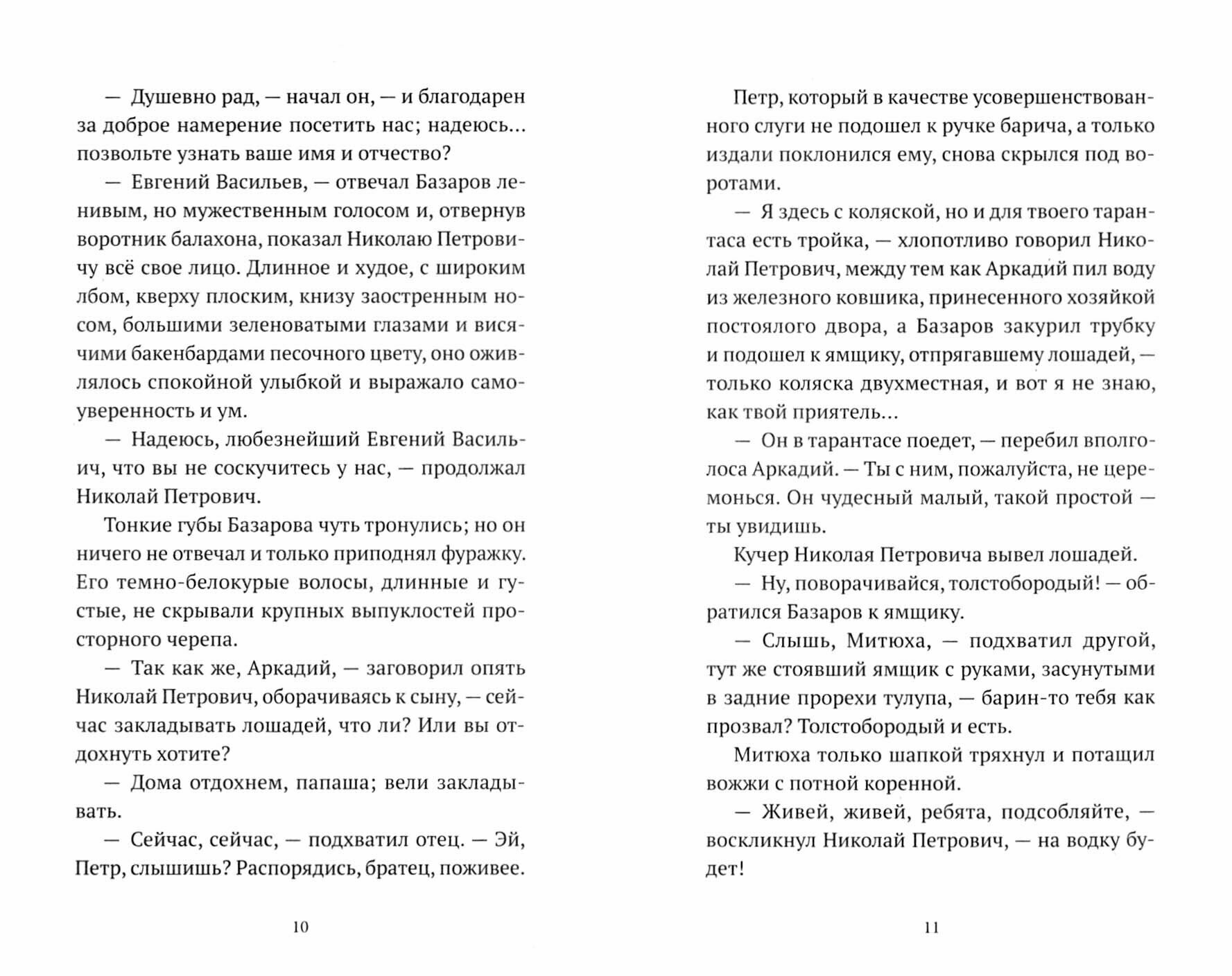 — Душевно рад, — начал он, — и благодарен за доброе намерение посетить нас; надеюсь... позвольте узнать ваше имя и отчество?

— Евгений Васильев, — отвечал Базаров ленивым, но мужественным голосом и, отвернув воротник балахона, показал Николаю Петровичу всё свое лицо. Длинное и худое, с широким лбом, кверху плоским, книзу заостренным носом, большими зеленоватыми глазами и висячими бакенбардами песочного цвету, оно оживлялось спокойной улыбкой и выражало самоуверенность и ум.

— Надеюсь, любезнейший Евгений Васильич, что вы не соскучитесь у нас, — продолжал Николай Петрович.

Тонкие губы Базарова чуть тронулись; но он ничего не отвечал и только приподнял фуражку. Его темно-белокурые волосы, длинные и густые, не скрывали крупных выпуклостей просторного черепа.

— Так как же, Аркадий, — заговорил опять Николай Петрович, оборачиваясь к сыну, — сейчас закладывать лошадей, что ли? Или вы отдохнуть хотите?

— Дома отдохнем, папаша; вели закладывать.

— Сейчас, сейчас, — подхватил отец. — Эй, Петр, слышишь? Распорядись, братец, поживее.

10

Петр, который в качестве усовершенствованного слуги не подошел к ручке барича, а только издали поклонился ему, снова скрылся под воротами.

— Я здесь с коляской, но и для твоего тарантаса есть тройка, — хлопотливо говорил Николай Петрович, между тем как Аркадий пил воду из железного ковшика, принесенного хозяйкой постоялого двора, а Базаров закурил трубку и подошел к ямщику, отпрягавшему лошадей, — только коляска двухместная, и вот я не знаю, как твой приятель...

— Он в тарантасе поедет, — перебил вполголоса Аркадий. — Ты с ним, пожалуйста, не церемонься. Он чудесный малый, такой простой — ты увидишь.

Кучер Николая Петровича вывел лошадей.

— Ну, поворачивайся, толстобородый! — обратился Базаров к ямщику.

— Слышь, Митюха, — подхватил другой, тут же стоявший ямщик с руками, засунутыми в задние прорехи тулупа, — барин-то тебя как прозвал? Толстобородый и есть.

Митюха только шапкой тряхнул и потащил вожжи с потной коренной.

— Живей, живей, ребята, подсобляйте, — воскликнул Николай Петрович, — на водку будет!

11